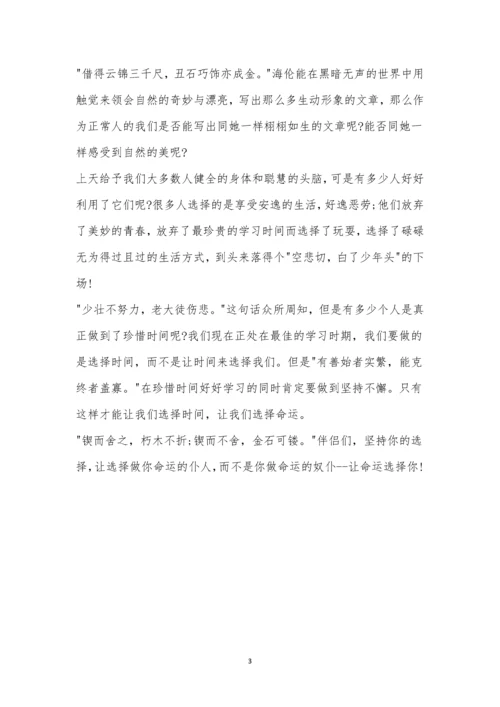 "借得云锦三千尺，丑石巧饰亦成金。"海伦能在黑暗无声的世界中用触觉来领会自然的奇妙与漂亮，写出那么多生动形象的文章，那么作为正常人的我们是否能写出同她一样栩栩如生的文章呢?能否同她一样感受到自然的美呢?

上天给予我们大多数人健全的身体和聪慧的头脑，可是有多少人好好利用了它们呢?很多人选择的是享受安逸的生活，好逸恶劳;他们放弃了美妙的青春，放弃了最珍贵的学习时间而选择了玩耍，选择了碌碌无为得过且过的生活方式，到头来落得个"空悲切，白了少年头"的下场!

"少壮不努力，老大徒伤悲。"这句话众所周知，但是有多少个人是真正做到了珍惜时间呢?我们现在正处在最佳的学习时期，我们要做的是选择时间，而不是让时间来选择我们。但是"有善始者实繁，能克终者盖寡。"在珍惜时间好好学习的同时肯定要做到坚持不懈。只有这样才能让我们选择时间，让我们选择命运。

"锲而舍之，朽木不折;锲而不舍，金石可镂。"伴侣们，坚持你的选择，让选择做你命运的仆人，而不是你做命运的奴仆--让命运选择你!

3